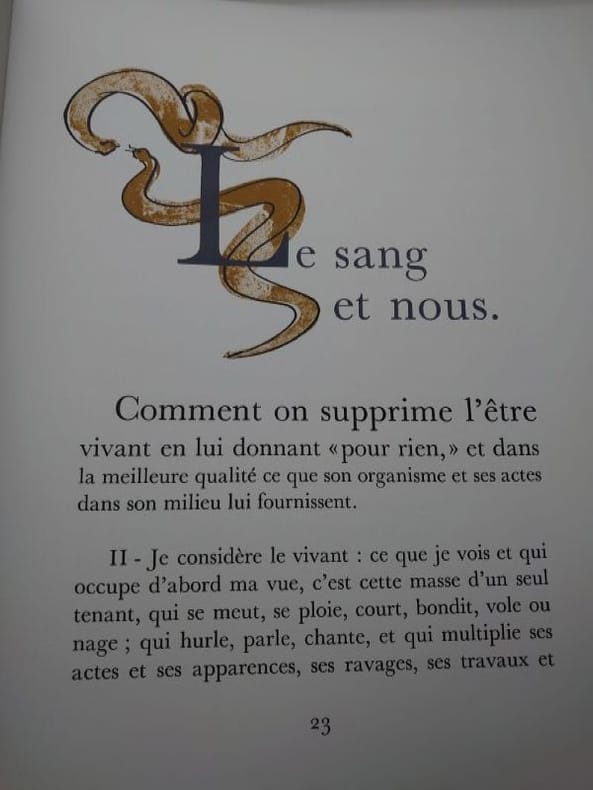 Le sang
et nous.

Comment on supprime l'être vivant en lui donnant «pour rien,» et dans la meilleure qualité ce que son organisme et ses actes dans son milieu lui fournissent.

II - Je considère le vivant : ce que je vois et qui occupe d'abord ma vue, c'est cette masse d'un seul tenant, qui se meut, se ploie, court, bondit, vole ou nage ; qui hurle, parle, chante, et qui multiplie ses actes et ses apparences, ses ravages, ses travaux et

23